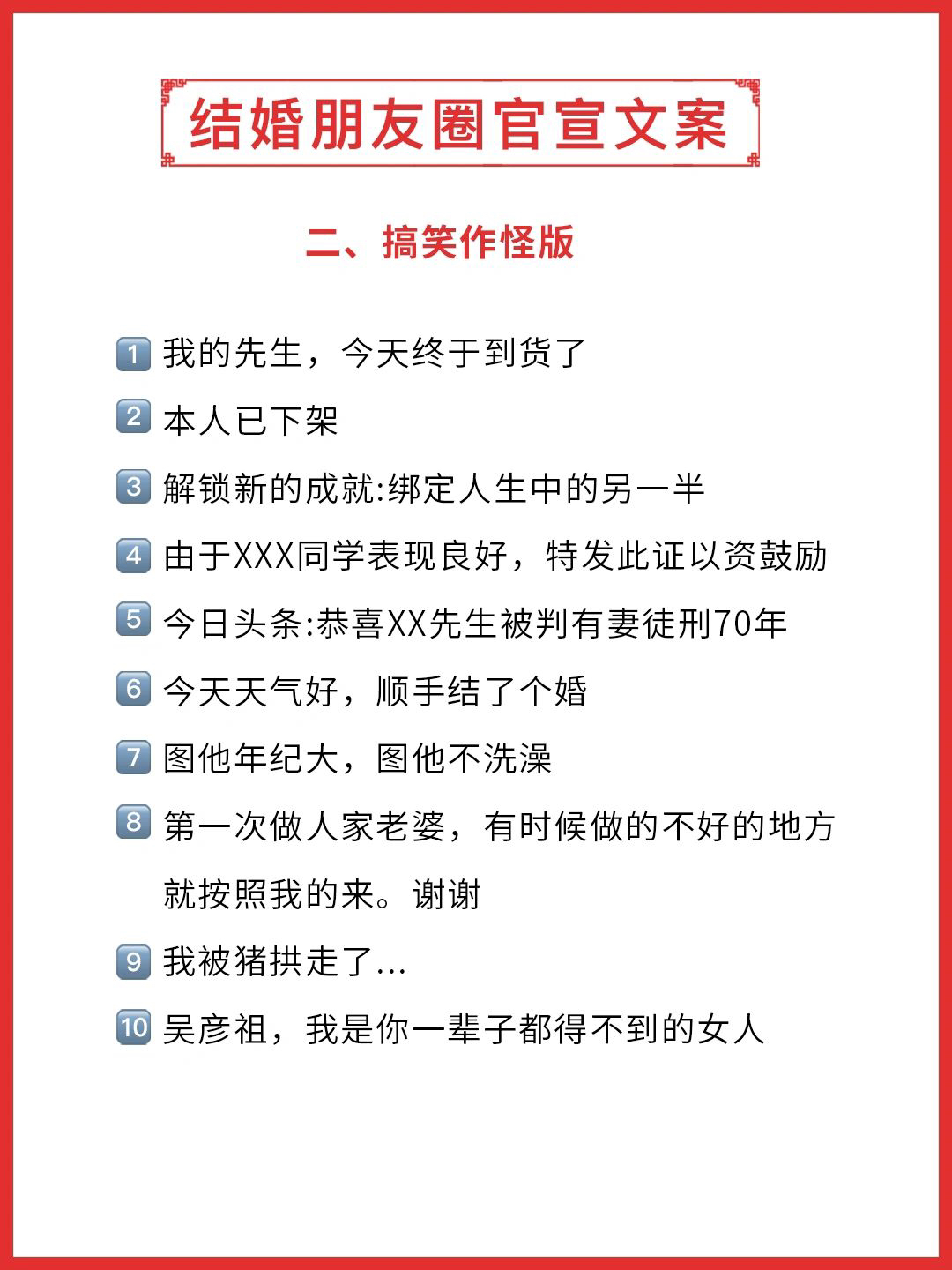 结婚朋友圈官宣文案

二、搞笑作怪版

1 我的先生，今天终于到货了

2 本人已下架

3 解锁新的成就:绑定人生中的另一半

4 由于XXX同学表现良好，特发此证以资鼓励

5 今日头条:恭喜XX先生被判有妻徒刑70年

6 今天天气好，顺手结了个婚

7 图他年纪大，图他不洗澡

8 第一次做人家老婆，有时候做的不好的地方就按照我的来。谢谢

9 我被猪拱走了...

10 吴彦祖，我是你一辈子都得不到的女人